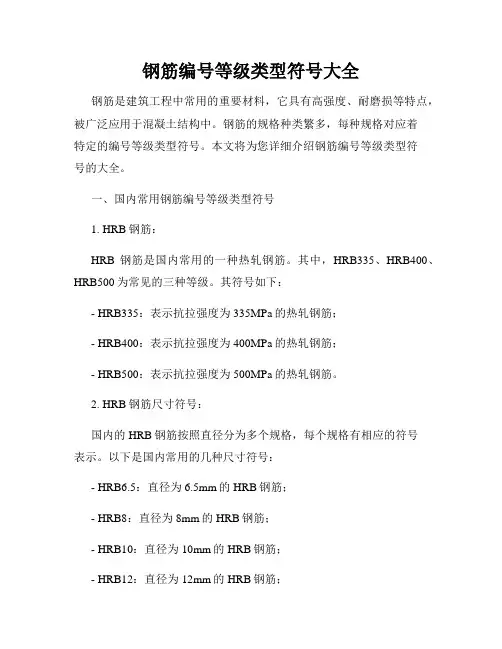 钢筋编号等级类型符号大全

钢筋是建筑工程中常用的重要材料，它具有高强度、耐磨损等特点，被广泛应用于混凝土结构中。钢筋的规格种类繁多，每种规格对应着特定的编号等级类型符号。本文将为您详细介绍钢筋编号等级类型符号的大全。

一、国内常用钢筋编号等级类型符号

1. HRB 钢筋：

HRB 钢筋是国内常用的一种热轧钢筋。其中，HRB335、HRB400、HRB500 为常见的三种等级。其符号如下：

- HRB335：表示抗拉强度为 335MPa 的热轧钢筋；

- HRB400：表示抗拉强度为 400MPa 的热轧钢筋；

- HRB500：表示抗拉强度为 500MPa 的热轧钢筋。

2. HRB 钢筋尺寸符号：

国内的 HRB 钢筋按照直径分为多个规格，每个规格有相应的符号表示。以下是国内常用的几种尺寸符号：

- HRB6.5：直径为 6.5mm 的 HRB 钢筋；

- HRB8：直径为 8mm 的 HRB 钢筋；

- HRB10：直径为 10mm 的 HRB 钢筋；

- HRB12：直径为 12mm 的 HRB 钢筋；